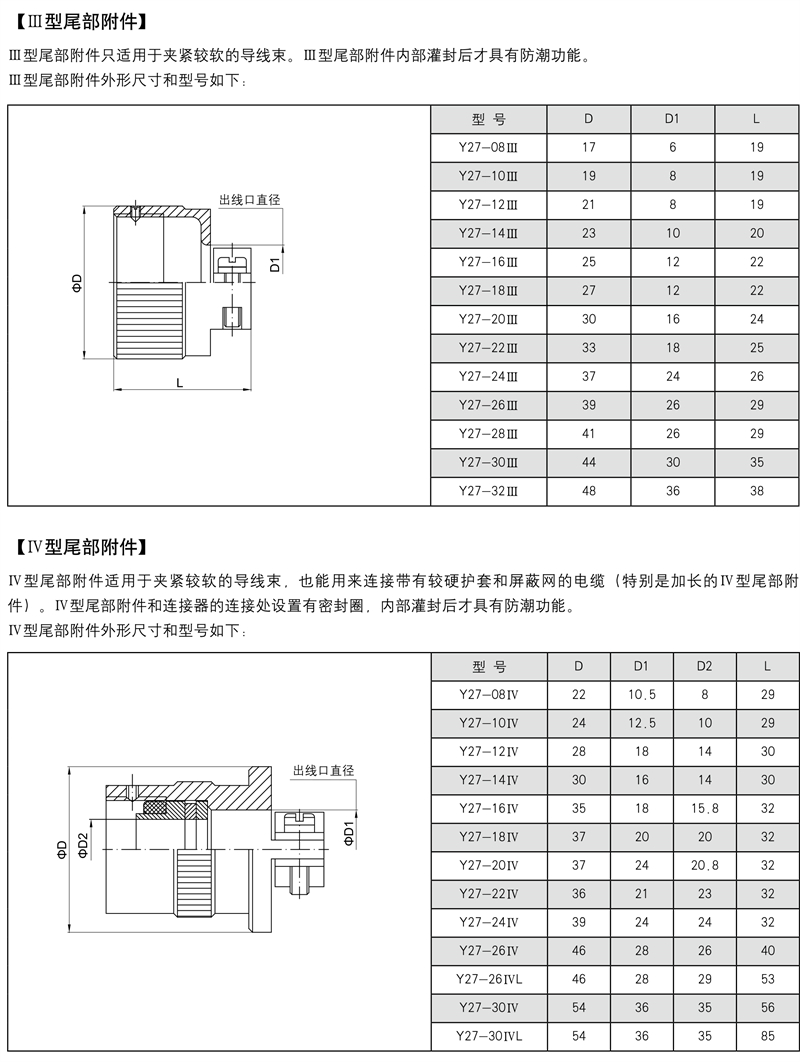 【Ⅲ型尾部附件】

Ⅲ型尾部附件只适用于夹紧较软的导线束。Ⅲ型尾部附件内部灌封后才具有防潮功能。
Ⅲ型尾部附件外形尺寸和型号如下：

出线口直径

ΦD

D1

L

| 型 号 | D | D1 | L |
|---|---|---|---|
| Y27-08Ⅲ | 17 | 6 | 19 |
| Y27-10Ⅲ | 19 | 8 | 19 |
| Y27-12Ⅲ | 21 | 8 | 19 |
| Y27-14Ⅲ | 23 | 10 | 20 |
| Y27-16Ⅲ | 25 | 12 | 22 |
| Y27-18Ⅲ | 27 | 12 | 22 |
| Y27-20Ⅲ | 30 | 16 | 24 |
| Y27-22Ⅲ | 33 | 18 | 25 |
| Y27-24Ⅲ | 37 | 24 | 26 |
| Y27-26Ⅲ | 39 | 26 | 29 |
| Y27-28Ⅲ | 41 | 26 | 29 |
| Y27-30Ⅲ | 44 | 30 | 35 |
| Y27-32Ⅲ | 48 | 36 | 38 |

【Ⅳ型尾部附件】

Ⅳ型尾部附件适用于夹紧较软的导线束，也能用来连接带有较硬护套和屏蔽网的电缆（特别是加长的Ⅳ型尾部附件）。Ⅳ型尾部附件和连接器的连接处设置有密封圈，内部灌封后才具有防潮功能。
Ⅳ型尾部附件外形尺寸和型号如下：

出线口直径

ΦD

ΦD2

ΦD1

| 型 号 | D | D1 | D2 | L |
|---|---|---|---|---|
| Y27-08Ⅳ | 22 | 10.5 | 8 | 29 |
| Y27-10Ⅳ | 24 | 12.5 | 10 | 29 |
| Y27-12Ⅳ | 28 | 18 | 14 | 30 |
| Y27-14Ⅳ | 30 | 16 | 14 | 30 |
| Y27-16Ⅳ | 35 | 18 | 15.8 | 32 |
| Y27-18Ⅳ | 37 | 20 | 20 | 32 |
| Y27-20Ⅳ | 37 | 24 | 20.8 | 32 |
| Y27-22Ⅳ | 36 | 21 | 23 | 32 |
| Y27-24Ⅳ | 39 | 24 | 24 | 32 |
| Y27-26Ⅳ | 46 | 28 | 26 | 40 |
| Y27-26ⅣL | 46 | 28 | 29 | 53 |
| Y27-30Ⅳ | 54 | 36 | 35 | 56 |
| Y27-30ⅣL | 54 | 36 | 35 | 85 |